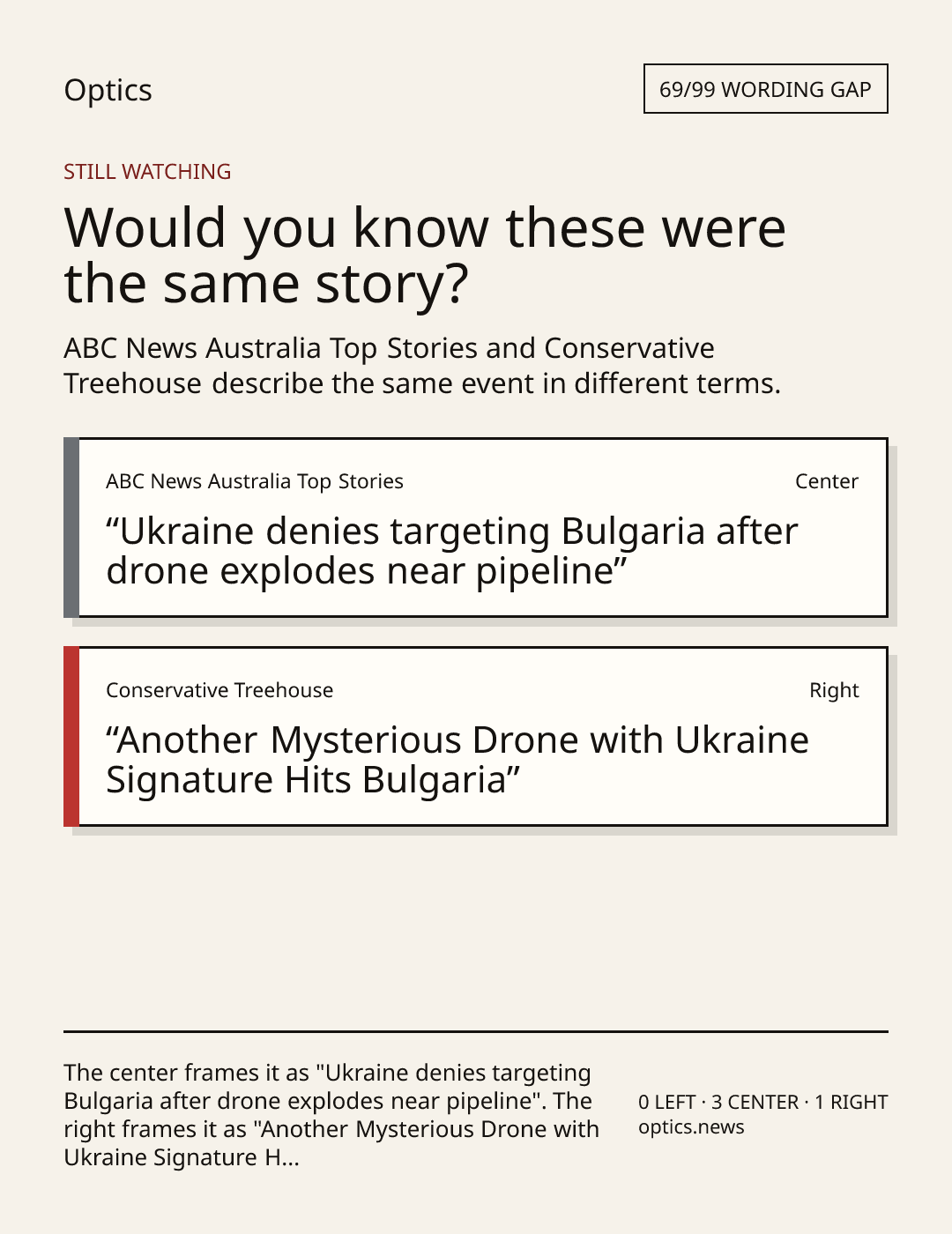 Optics

69/99 WORDING GAP

STILL WATCHING

Would you know these were the same story?

ABC News Australia Top Stories and Conservative Treehouse describe the same event in different terms.

ABC News Australia Top Stories

Center

"Ukraine denies targeting Bulgaria after drone explodes near pipeline"

Conservative Treehouse

Right

"Another Mysterious Drone with Ukraine Signature Hits Bulgaria"

The center frames it as "Ukraine denies targeting Bulgaria after drone explodes near pipeline". The right frames it as "Another Mysterious Drone with Ukraine Signature H...

0 LEFT · 3 CENTER · 1 RIGHT
optics.news